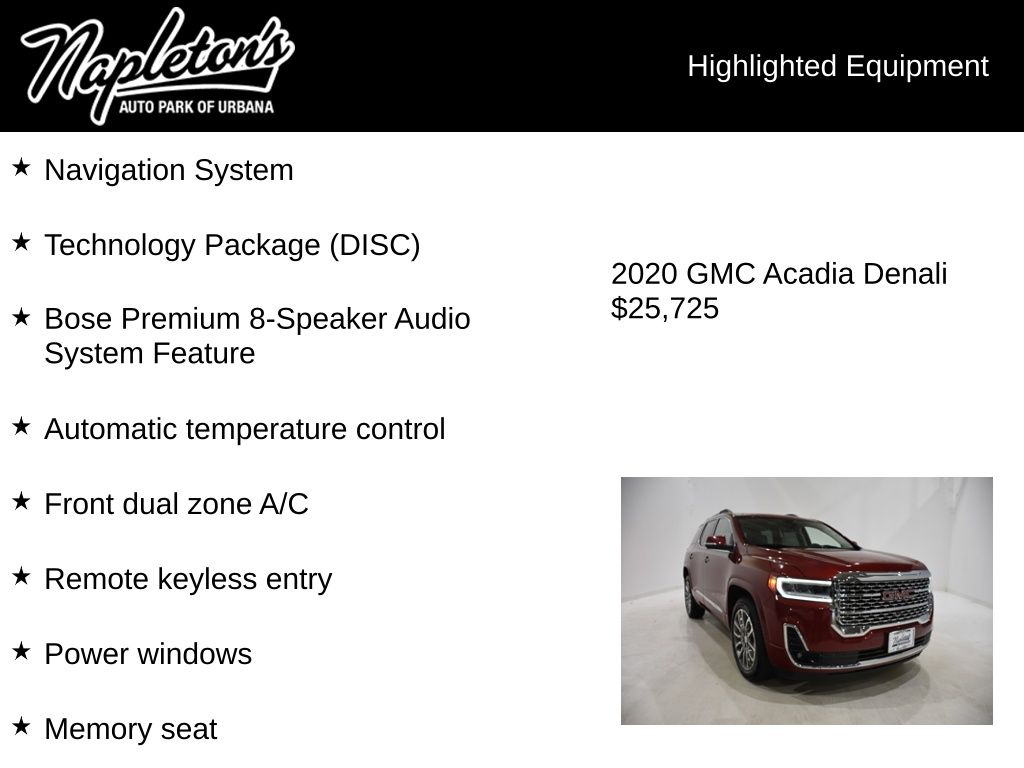 Napleton's
AUTO PARK OF URBANA

Highlighted Equipment

★ Navigation System

★ Technology Package (DISC)

★ Bose Premium 8-Speaker Audio System Feature

★ Automatic temperature control

★ Front dual zone A/C

★ Remote keyless entry

★ Power windows

★ Memory seat

2020 GMC Acadia Denali
$25,725

GMC